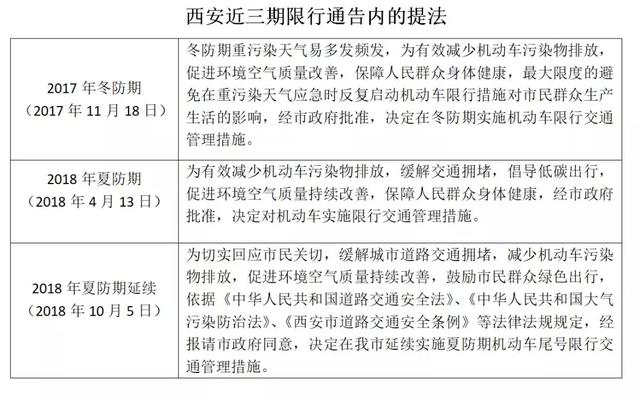 西安近三期限行通告内的提法

| | |
|---|---|
| 2017 年冬防期（2017 年 11 月 18 日） | 冬防期重污染天气易多发频发，为有效减少机动车污染物排放，促进环境空气质量改善，保障人民群众身体健康，最大限度的避免在重污染天气应急时反复启动机动车限行措施对市民群众生产生活的影响，经市政府批准，决定在冬防期实施机动车限行交通管理措施。 |
| 2018 年夏防期（2018 年 4 月 13 日） | 为有效减少机动车污染物排放，缓解交通拥堵，倡导低碳出行，促进环境空气质量持续改善，保障人民群众身体健康，经市政府批准，决定对机动车实施限行交通管理措施。 |
| 2018 年夏防期延续（2018 年 10 月 5 日） | 为切实回应市民关切，缓解城市道路交通拥堵，减少机动车污染物排放，促进环境空气质量持续改善，鼓励市民群众绿色出行，依据《中华人民共和国道路交通安全法》、《中华人民共和国大气污染防治法》、《西安市道路交通安全条例》等法律法规规定，经报请市政府同意，决定在我市延续实施夏防期机动车尾号限行交通管理措施。 |